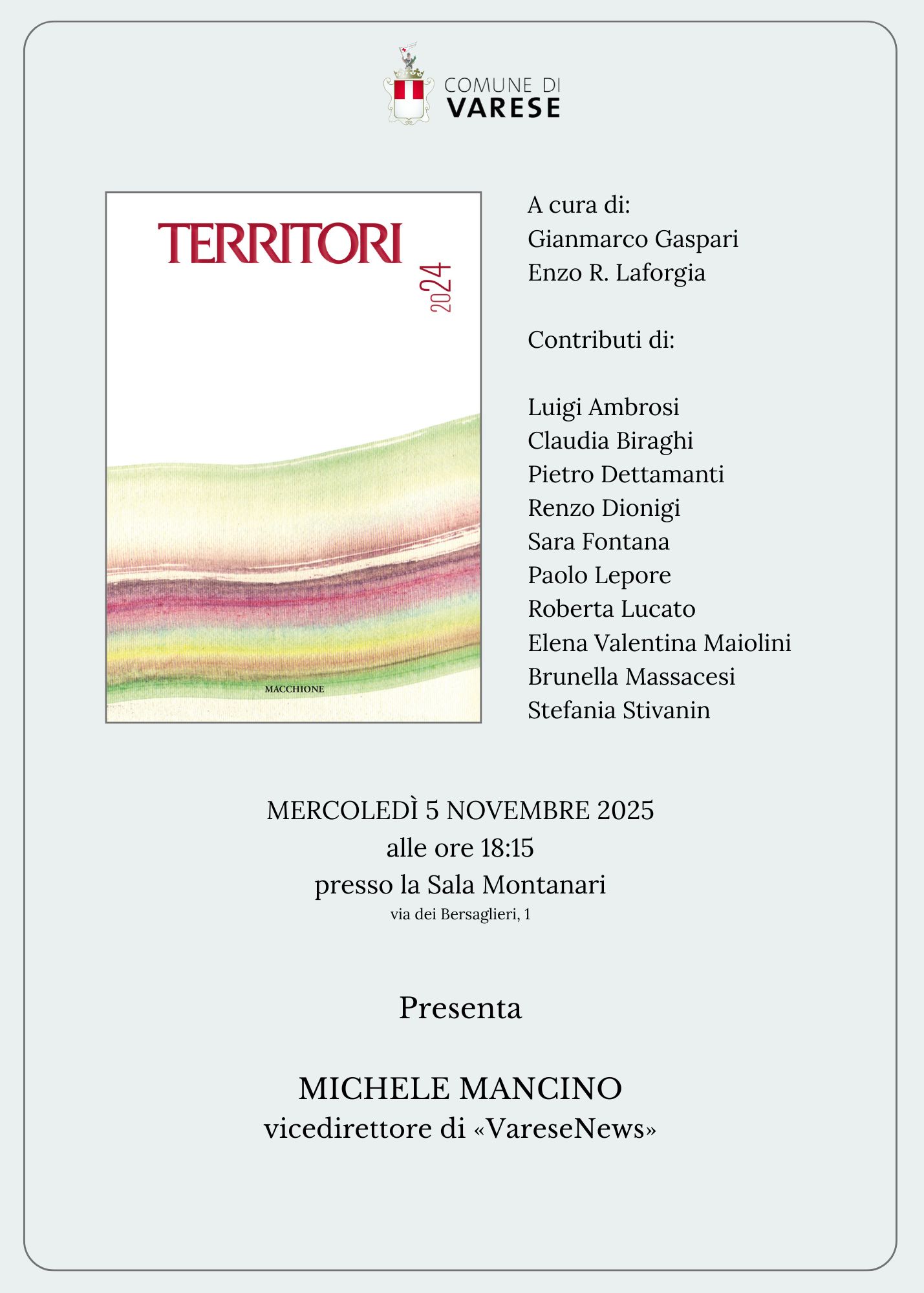 COMUNE DI
VARESE

TERRITORI
2024

MACCHIONE

A cura di:
Gianmarco Gaspari
Enzo R. Laforgia

Contributi di:

Luigi Ambrosi
Claudia Biraghi
Pietro Dettamanti
Renzo Dionigi
Sara Fontana
Paolo Lepore
Roberta Lucato
Elena Valentina Maiolini
Brunella Massacesi
Stefania Stivanin

MERCOLEDÌ 5 NOVEMBRE 2025
alle ore 18:15
presso la Sala Montanari
via dei Bersaglieri, 1

Presenta

MICHELE MANCINO
vicedirettore di «VareseNews»